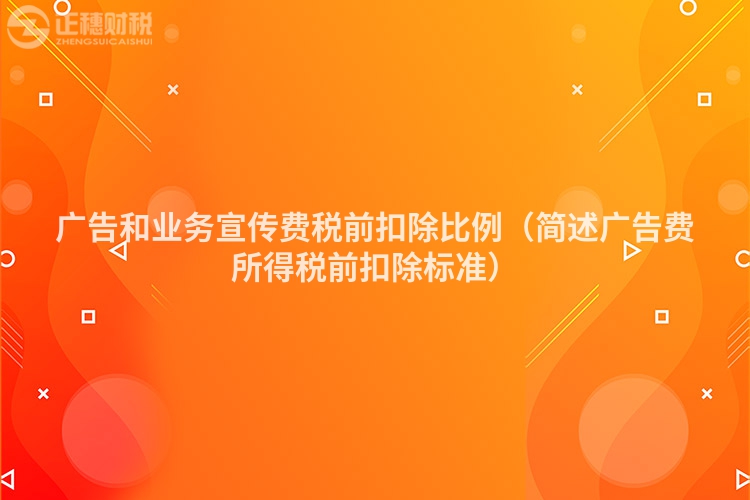 正穗财税
ZHENGSUICAISHUI

广告和业务宣传费税前扣除比例（简述广告费所得税前扣除标准）